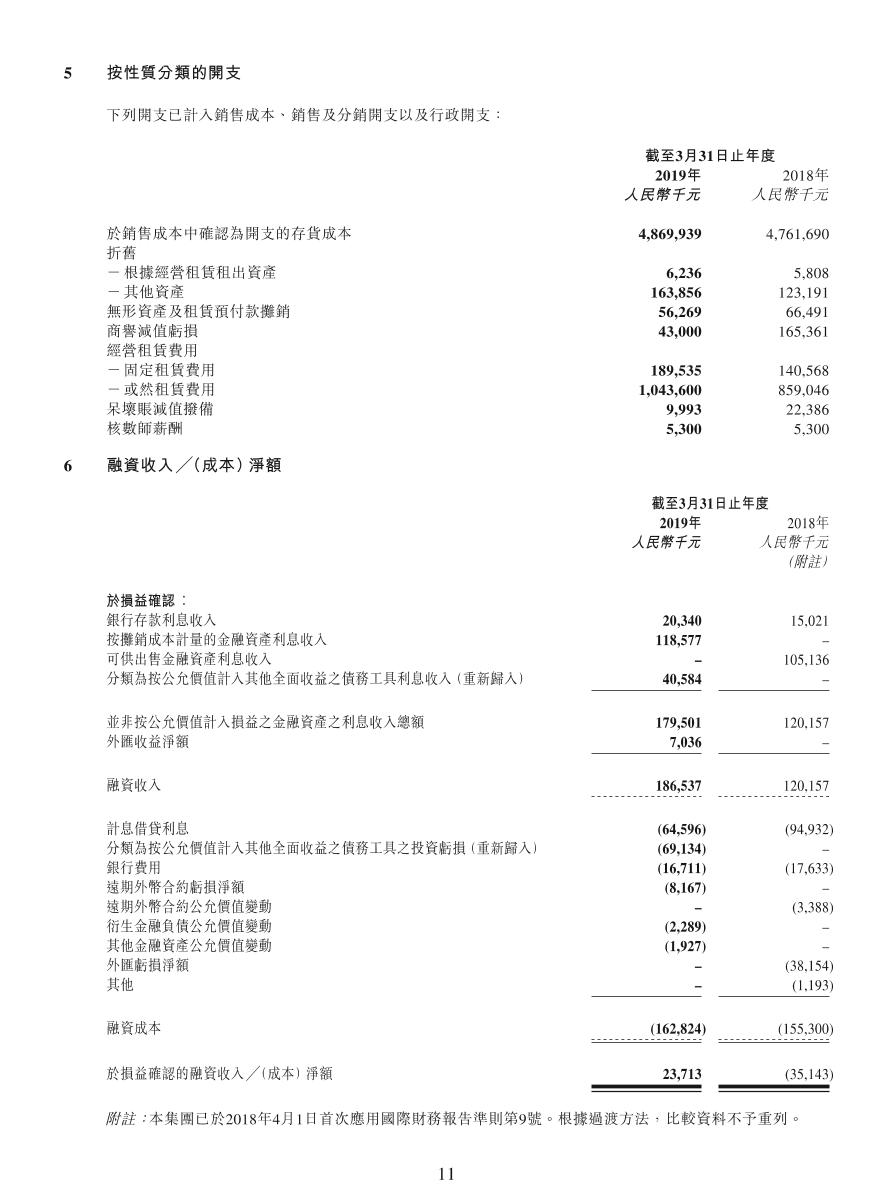 5 按性質分類的開支

下列開支已計入銷售成本、銷售及分銷開支以及行政開支：

| | 截至3月31日止年度 | |
|---|---|---|
| | 2019年 人民幣千元 | 2018年 人民幣千元 |
| 於銷售成本中確認為開支的存貨成本 | 4,869,939 | 4,761,690 |
| 折舊 | | |
| －根據經營租賃租出資產 | 6,236 | 5,808 |
| －其他資產 | 163,856 | 123,191 |
| 無形資產及租賃預付款攤銷 | 56,269 | 66,491 |
| 商譽減值虧損 | 43,000 | 165,361 |
| 經營租賃費用 | | |
| －固定租賃費用 | 189,535 | 140,568 |
| －或然租賃費用 | 1,043,600 | 859,046 |
| 呆壞賬減值撥備 | 9,993 | 22,386 |
| 核數師薪酬 | 5,300 | 5,300 |

6 融資收入／(成本)淨額

| | 截至3月31日止年度 | |
|---|---|---|
| | 2019年 人民幣千元 | 2018年 人民幣千元 (附註) |
| 於損益確認： | | |
| 銀行存款利息收入 | 20,340 | 15,021 |
| 按攤銷成本計量的金融資產利息收入 | 118,577 | – |
| 可供出售金融資產利息收入 | – | 105,136 |
| 分類為按公允價值計入其他全面收益之債務工具利息收入(重新歸入) | 40,584 | – |
| 並非按公允價值計入損益之金融資產之利息收入總額 | 179,501 | 120,157 |
| 外匯收益淨額 | 7,036 | – |
| 融資收入 | 186,537 | 120,157 |
| 計息借貸利息 | (64,596) | (94,932) |
| 分類為按公允價值計入其他全面收益之債務工具之投資虧損(重新歸入) | (69,134) | – |
| 銀行費用 | (16,711) | (17,633) |
| 遠期外幣合約虧損淨額 | (8,167) | – |
| 遠期外幣合約公允價值變動 | – | (3,388) |
| 衍生金融負債公允價值變動 | (2,289) | – |
| 其他金融資產公允價值變動 | (1,927) | – |
| 外匯虧損淨額 | – | (38,154) |
| 其他 | – | (1,193) |
| 融資成本 | (162,824) | (155,300) |
| 於損益確認的融資收入／(成本)淨額 | 23,713 | (35,143) |

附註：本集團已於2018年4月1日首次應用國際財務報告準則第9號。根據過渡方法，比較資料不予重列。

11